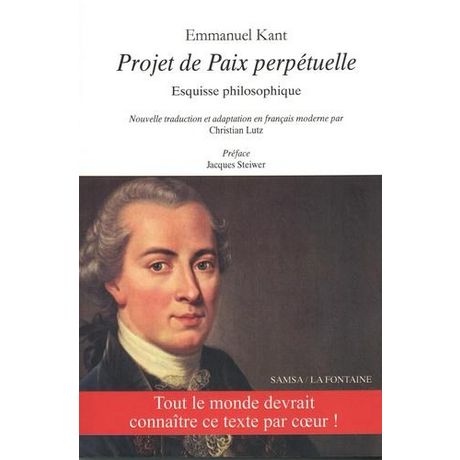 Emmanuel Kant

Projet de Paix perpétuelle

Esquisse philosophique

Nouvelle traduction et adaptation en français moderne par
Christian Lutz

Préface
Jacques Steiwer

SAMSA / LA FONTAINE

Tout le monde devrait
connaître ce texte par cœur !